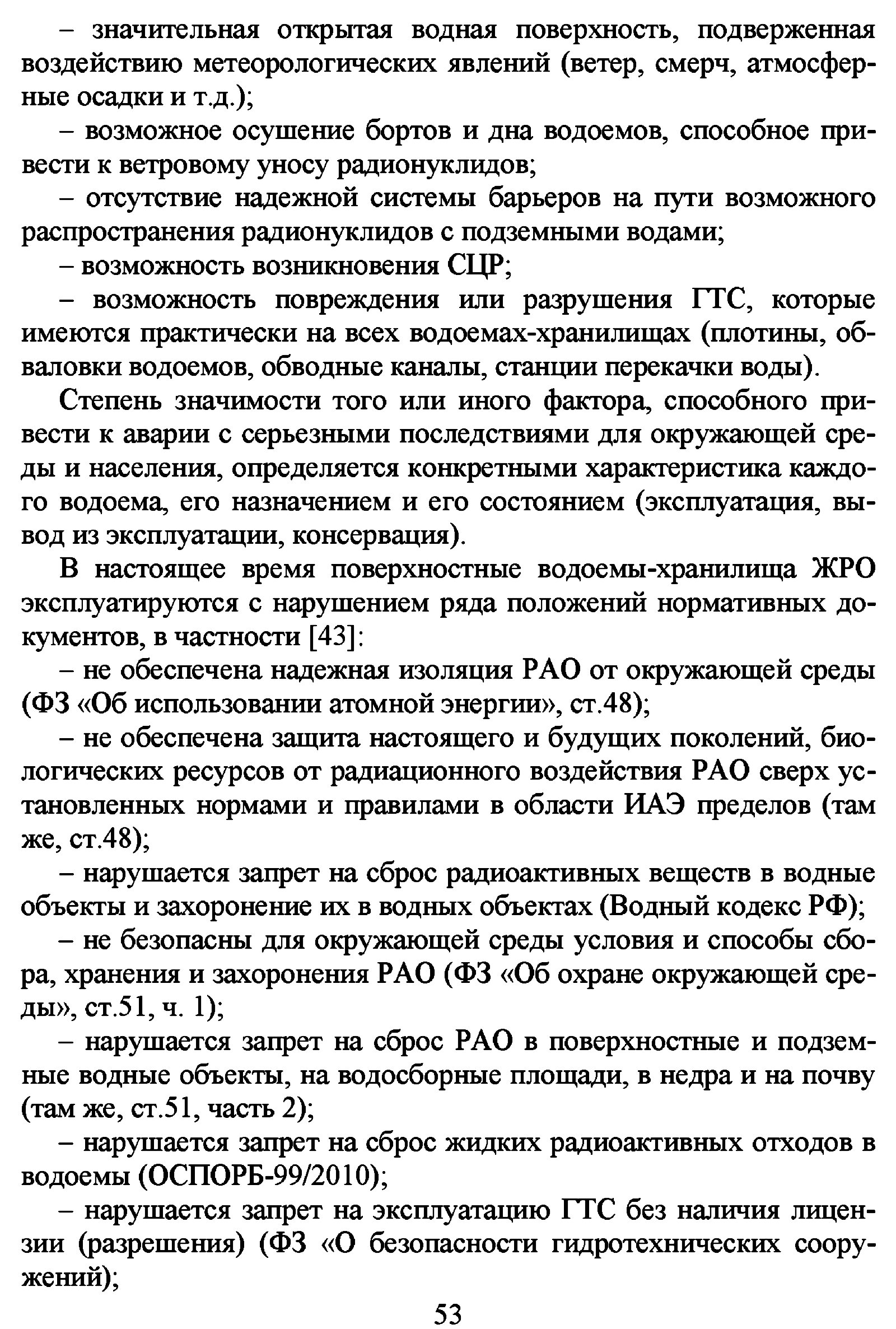 – значительная открытая водная поверхность, подверженная воздействию метеорологических явлений (ветер, смерч, атмосферные осадки и т.д.);

– возможное осушение бортов и дна водоемов, способное привести к ветровому уносу радионуклидов;

– отсутствие надежной системы барьеров на пути возможного распространения радионуклидов с подземными водами;

– возможность возникновения СЦР;

– возможность повреждения или разрушения ГТС, которые имеются практически на всех водоемах-хранилищах (плотины, обваловки водоемов, обводные каналы, станции перекачки воды).

Степень значимости того или иного фактора, способного привести к аварии с серьезными последствиями для окружающей среды и населения, определяется конкретными характеристика каждого водоема, его назначением и его состоянием (эксплуатация, вывод из эксплуатации, консервация).

В настоящее время поверхностные водоемы-хранилища ЖРО эксплуатируются с нарушением ряда положений нормативных документов, в частности [43]:

– не обеспечена надежная изоляция РАО от окружающей среды (ФЗ «Об использовании атомной энергии», ст.48);

– не обеспечена защита настоящего и будущих поколений, биологических ресурсов от радиационного воздействия РАО сверх установленных нормами и правилами в области ИАЭ пределов (там же, ст.48);

– нарушается запрет на сброс радиоактивных веществ в водные объекты и захоронение их в водных объектах (Водный кодекс РФ);

– не безопасны для окружающей среды условия и способы сбора, хранения и захоронения РАО (ФЗ «Об охране окружающей среды», ст.51, ч. 1);

– нарушается запрет на сброс РАО в поверхностные и подземные водные объекты, на водосборные площади, в недра и на почву (там же, ст.51, часть 2);

– нарушается запрет на сброс жидких радиоактивных отходов в водоемы (ОСПОРБ-99/2010);

– нарушается запрет на эксплуатацию ГТС без наличия лицензии (разрешения) (ФЗ «О безопасности гидротехнических сооружений);

53